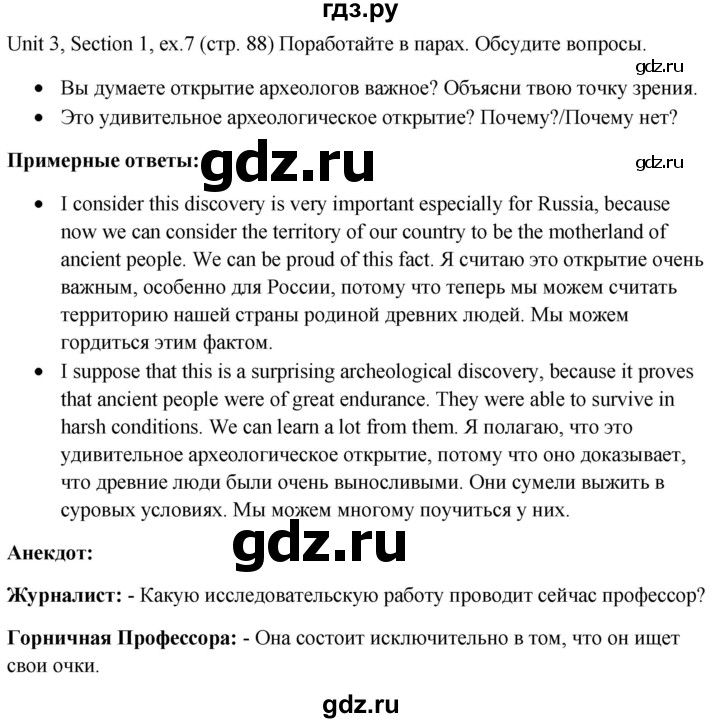 гдз.ру
Unit 3, Section 1, ex.7 (стр. 88) Поработайте в парах. Обсудите вопросы.
gdz.ru
• Вы думаете открытие археологов важное? Объясни твою точку зрения.
• Это удивительное археологическое открытие? Почему?/Почему нет?

Примерные ответы: gdz.ru
gdz.ru
• I consider this discovery is very important especially for Russia, because now we can consider the territory of our country to be the motherland of ancient people. We can be proud of this fact. Я считаю это открытие очень важным, особенно для России, потому что теперь мы можем считать территорию нашей страны родиной древних людей. Мы можем гордиться этим фактом.
• I suppose that this is a surprising archeological discovery, because it proves that ancient people were of great endurance. They were able to survive in harsh conditions. We can learn a lot from them. Я полагаю, что это удивительное археологическое открытие, потому что оно доказывает, что древние люди были очень выносливыми. Они сумели выжить в суровых условиях. Мы можем многому поучиться у них.

Анекдот: gdz.ru

Журналист: - Какую исследовательскую работу проводит сейчас профессор?

Горничная Профессора: - Она состоит исключительно в том, что он ищет свои очки.

gdz.ru